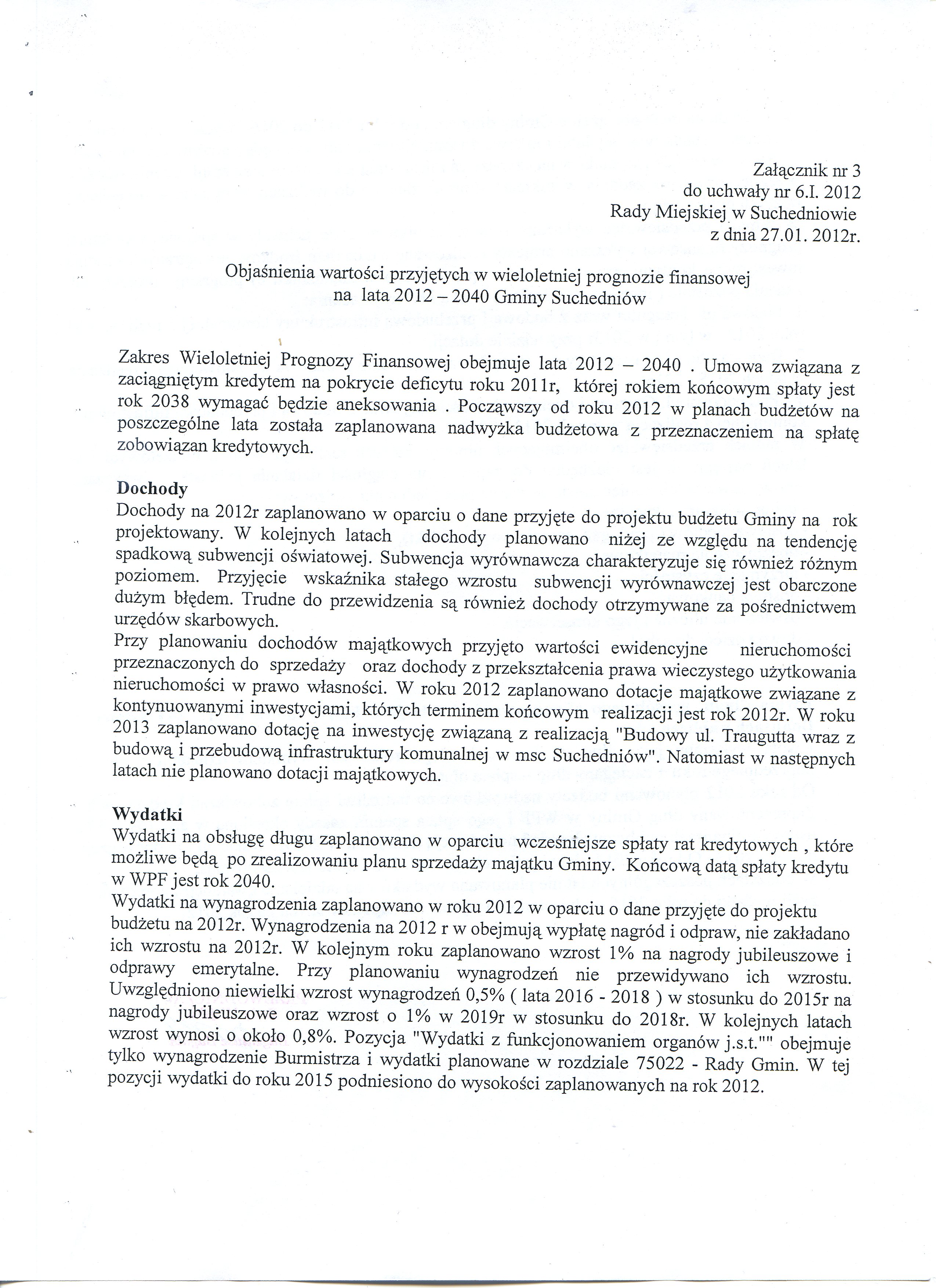 Załącznik nr 3
do uchwały nr 6.I. 2012
Rady Miejskiej w Suchedniowie
z dnia 27.01. 2012r.

Objaśnienia wartości przyjętych w wieloletniej prognozie finansowej na lata 2012 – 2040 Gminy Suchedniów

Zakres Wieloletniej Prognozy Finansowej obejmuje lata 2012 – 2040 . Umowa związana z zaciągniętym kredytem na pokrycie deficytu roku 2011r, której rokiem końcowym spłaty jest rok 2038 wymagać będzie aneksowania . Począwszy od roku 2012 w planach budżetów na poszczególne lata została zaplanowana nadwyżka budżetowa z przeznaczeniem na spłatę zobowiązan kredytowych.

Dochody
Dochody na 2012r zaplanowano w oparciu o dane przyjęte do projektu budżetu Gminy na rok projektowany. W kolejnych latach dochody planowano niżej ze względu na tendencję spadkową subwencji oświatowej. Subwencja wyrównawcza charakteryzuje się również różnym poziomem. Przyjęcie wskaźnika stałego wzrostu subwencji wyrównawczej jest obarczone dużym błędem. Trudne do przewidzenia są również dochody otrzymywane za pośrednictwem urzędów skarbowych.
Przy planowaniu dochodów majątkowych przyjęto wartości ewidencyjne nieruchomości przeznaczonych do sprzedaży oraz dochody z przekształcenia prawa wieczystego użytkowania nieruchomości w prawo własności. W roku 2012 zaplanowano dotacje majątkowe związane z kontynuowanymi inwestycjami, których terminem końcowym realizacji jest rok 2012r. W roku 2013 zaplanowano dotację na inwestycję związaną z realizacją "Budowy ul. Traugutta wraz z budową i przebudową infrastruktury komunalnej w msc Suchedniów". Natomiast w następnych latach nie planowano dotacji majątkowych.

Wydatki
Wydatki na obsługę długu zaplanowano w oparciu wcześniejsze spłaty rat kredytowych , które możliwe będą po zrealizowaniu planu sprzedaży majątku Gminy. Końcową datą spłaty kredytu w WPF jest rok 2040.
Wydatki na wynagrodzenia zaplanowano w roku 2012 w oparciu o dane przyjęte do projektu budżetu na 2012r. Wynagrodzenia na 2012 r w obejmują wypłatę nagród i odpraw, nie zakładano ich wzrostu na 2012r. W kolejnym roku zaplanowano wzrost 1% na nagrody jubileuszowe i odprawy emerytalne. Przy planowaniu wynagrodzeń nie przewidywano ich wzrostu. Uwzględniono niewielki wzrost wynagrodzeń 0,5% ( lata 2016 - 2018 ) w stosunku do 2015r na nagrody jubileuszowe oraz wzrost o 1% w 2019r w stosunku do 2018r. W kolejnych latach wzrost wynosi o około 0,8%. Pozycja "Wydatki z funkcjonowaniem organów j.s.t."" obejmuje tylko wynagrodzenie Burmistrza i wydatki planowane w rozdziale 75022 - Rady Gmin. W tej pozycji wydatki do roku 2015 podniesiono do wysokości zaplanowanych na rok 2012.